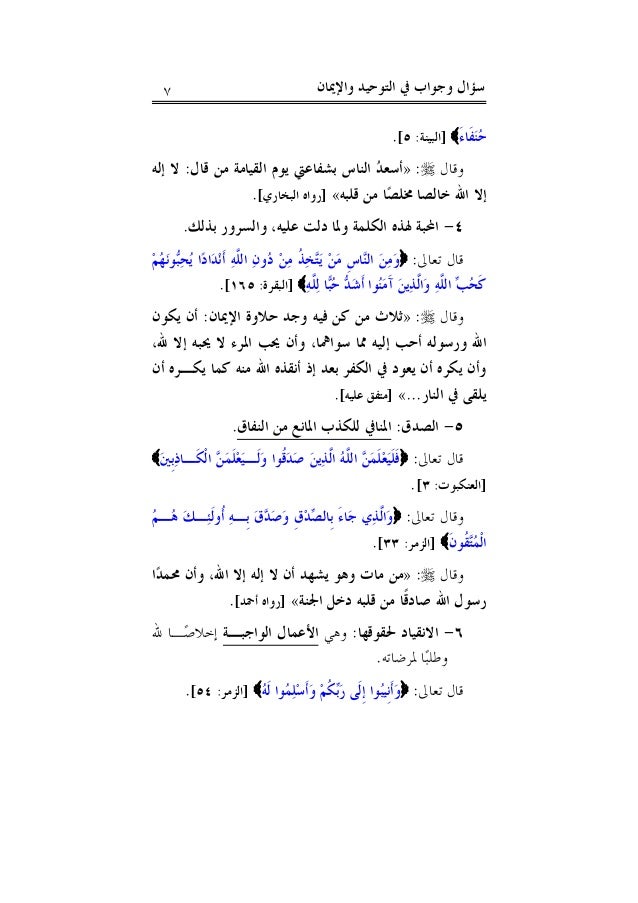 سؤال وجواب في التوحيد والإيمان ٧

حُنَفَاءَ﴾ [البينة: ٥].

وقال ﷺ: «أسعدُ الناس بشفاعتي يوم القيامة من قال: لا إله إلا الله خالصا مخلصًا من قلبه» [رواه البخاري].

٤- المحبة لهذه الكلمة ولما دلت عليه، والسرور بذلك.

قال تعالى: ﴿وَمِنَ النَّاسِ مَنْ يَتَّخِذُ مِنْ دُونِ اللَّهِ أَنْدَادًا يُحِبُّونَهُمْ كَحُبِّ اللَّهِ وَالَّذِينَ آمَنُوا أَشَدُّ حُبًّا لِلَّهِ﴾ [البقرة: ١٦٥].

وقال ﷺ: «ثلاث من كن فيه وجد حلاوة الإيمان: أن يكون الله ورسوله أحب إليه مما سواهما، وأن يحب المرء لا يحبه إلا لله، وأن يكره أن يعود في الكفر بعد إذ أنقذه الله منه كما يكره أن يلقى في النار...» [متفق عليه].

٥- الصدق: المنافي للكذب المانع من النفاق.

قال تعالى: ﴿فَلَيَعْلَمَنَّ اللَّهُ الَّذِينَ صَدَقُوا وَلَيَعْلَمَنَّ الْكَاذِبِينَ﴾ [العنكبوت: ٣].

وقال تعالى: ﴿وَالَّذِي جَاءَ بِالصِّدْقِ وَصَدَّقَ بِهِ أُولَئِكَ هُمُ الْمُتَّقُونَ﴾ [الزمر: ٣٣].

وقال ﷺ: «من مات وهو يشهد أن لا إله إلا الله، وأن محمدًا رسول الله صادقًا من قلبه دخل الجنة» [رواه أحمد].

٦- الانقياد لحقوقها: وهي الأعمال الواجبة إخلاصًا لله وطلبًا لمرضاته.

قال تعالى: ﴿وَأَنِيبُوا إِلَى رَبِّكُمْ وَأَسْلِمُوا لَهُ﴾ [الزمر: ٥٤].